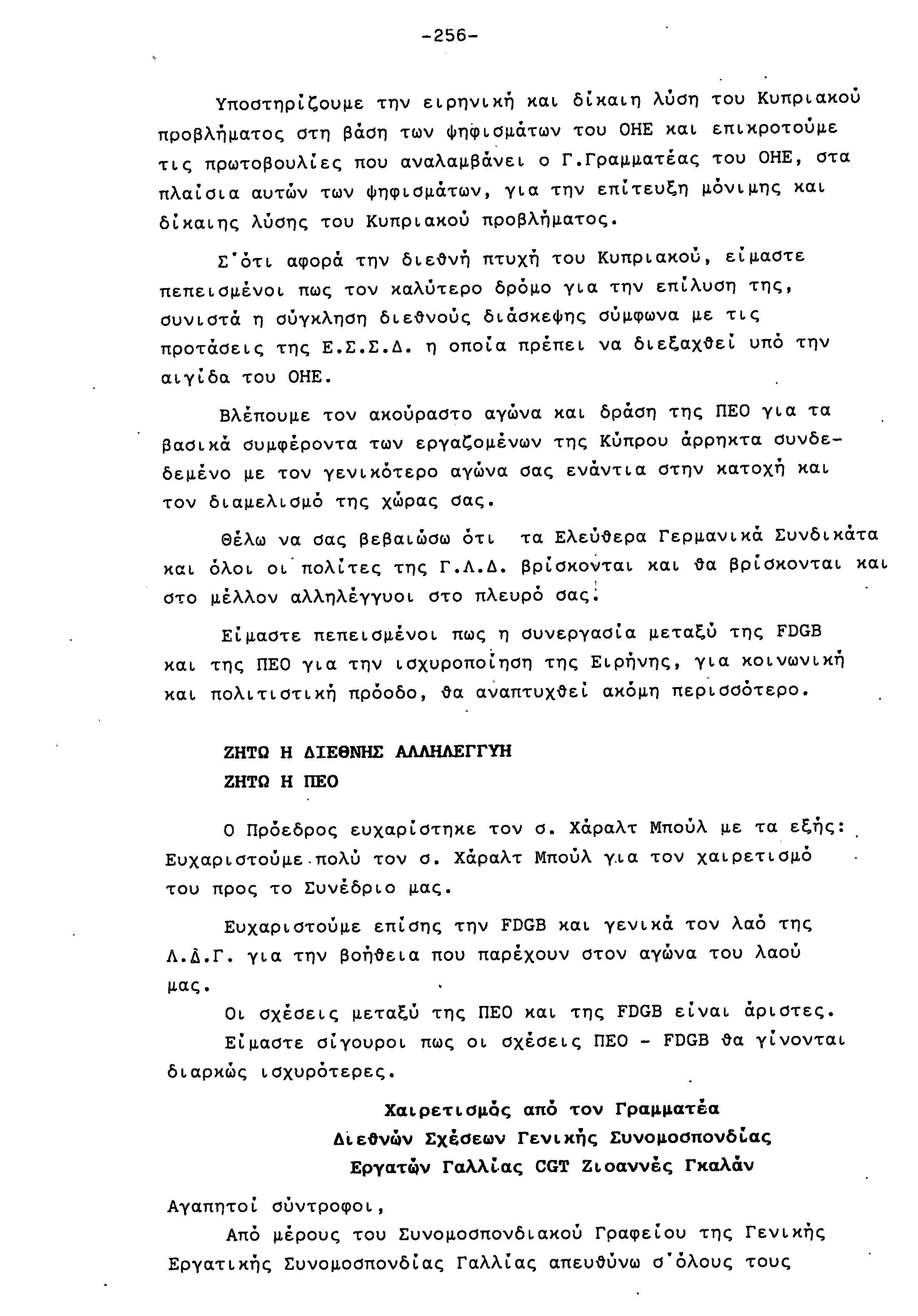 -256-

Υποστηρίζουμε την ειρηνική και δίκαιη λύση του Κυπριακού προβλήματος στη βάση των ψηφισμάτων του ΟΗΕ και επικροτούμε τις πρωτοβουλίες που αναλαμβάνει ο Γ.Γραμματέας του ΟΗΕ, στα πλαίσια αυτών των ψηφισμάτων, για την επίτευξη μόνιμης και δίκαιης λύσης του Κυπριακού προβλήματος.

Σ'ότι αφορά την διεθνή πτυχή του Κυπριακού, είμαστε πεπεισμένοι πως τον καλύτερο δρόμο για την επίλυση της, συνιστά η σύγκληση διεθνούς διάσκεψης σύμφωνα με τις προτάσεις της Ε.Σ.Σ.Δ. η οποία πρέπει να διεξαχθεί υπό την αιγίδα του ΟΗΕ.

Βλέπουμε τον ακούραστο αγώνα και δράση της ΠΕΟ για τα βασικά συμφέροντα των εργαζομένων της Κύπρου άρρηκτα συνδεδεμένο με τον γενικότερο αγώνα σας ενάντια στην κατοχή και τον διαμελισμό της χώρας σας.

Θέλω να σας βεβαιώσω ότι τα Ελεύθερα Γερμανικά Συνδικάτα και όλοι οι πολίτες της Γ.Λ.Δ. βρίσκονται και θα βρίσκονται και στο μέλλον αλληλέγγυοι στο πλευρό σας.

Είμαστε πεπεισμένοι πως η συνεργασία μεταξύ της FDGB και της ΠΕΟ για την ισχυροποίηση της Ειρήνης, για κοινωνική και πολιτιστική πρόοδο, θα αναπτυχθεί ακόμη περισσότερο.

ΖΗΤΩ Η ΔΙΕΘΝΗΣ ΑΛΛΗΛΕΓΓΥΗ
ΖΗΤΩ Η ΠΕΟ

Ο Πρόεδρος ευχαρίστηκε τον σ. Χάραλτ Μπούλ με τα εξής: Ευχαριστούμε πολύ τον σ. Χάραλτ Μπούλ για τον χαιρετισμό του προς το Συνέδριο μας.

Ευχαριστούμε επίσης την FDGB και γενικά τον λαό της Λ.Δ.Γ. για την βοήθεια που παρέχουν στον αγώνα του λαού μας.

Οι σχέσεις μεταξύ της ΠΕΟ και της FDGB είναι άριστες.
Είμαστε σίγουροι πως οι σχέσεις ΠΕΟ - FDGB θα γίνονται διαρκώς ισχυρότερες.

Χαιρετισμός από τον Γραμματέα
Διεθνών Σχέσεων Γενικής Συνομοσπονδίας
Εργατών Γαλλίας CGT Ζιοαννές Γκαλάν

Αγαπητοί σύντροφοι,
Από μέρους του Συνομοσπονδιακού Γραφείου της Γενικής Εργατικής Συνομοσπονδίας Γαλλίας απευθύνω σ'όλους τους